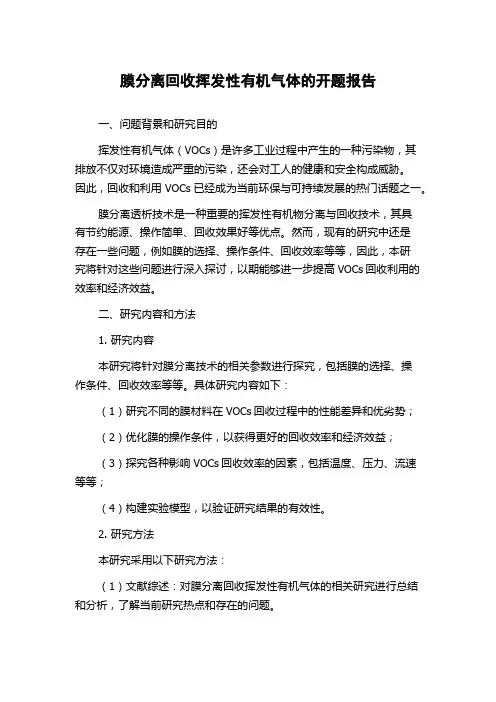 膜分离回收挥发性有机气体的开题报告

一、问题背景和研究目的

挥发性有机气体（VOCs）是许多工业过程中产生的一种污染物，其排放不仅对环境造成严重的污染，还会对工人的健康和安全构成威胁。因此，回收和利用 VOCs 已经成为当前环保与可持续发展的热门话题之一。

膜分离透析技术是一种重要的挥发性有机物分离与回收技术，其具有节约能源、操作简单、回收效果好等优点。然而，现有的研究中还是存在一些问题，例如膜的选择、操作条件、回收效率等等，因此，本研究将针对这些问题进行深入探讨，以期能够进一步提高 VOCs 回收利用的效率和经济效益。

二、研究内容和方法

1. 研究内容

本研究将针对膜分离技术的相关参数进行探究，包括膜的选择、操作条件、回收效率等等。具体研究内容如下：

（1）研究不同的膜材料在 VOCs 回收过程中的性能差异和优劣势；

（2）优化膜的操作条件，以获得更好的回收效率和经济效益；

（3）探究各种影响 VOCs 回收效率的因素，包括温度、压力、流速等等；

（4）构建实验模型，以验证研究结果的有效性。

2. 研究方法

本研究采用以下研究方法：

（1）文献综述：对膜分离回收挥发性有机气体的相关研究进行总结和分析，了解当前研究热点和存在的问题。